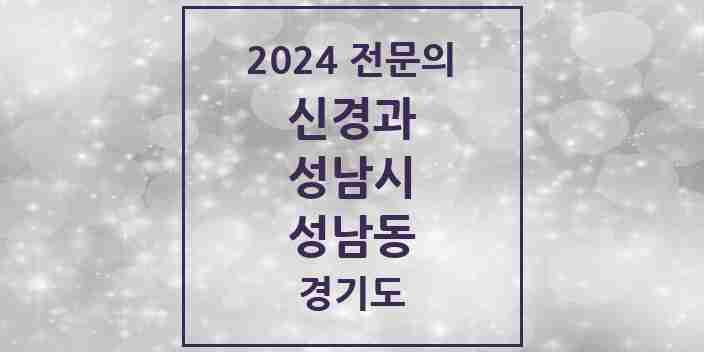 2024 전문의
신경과
성남시
성남동
경기도